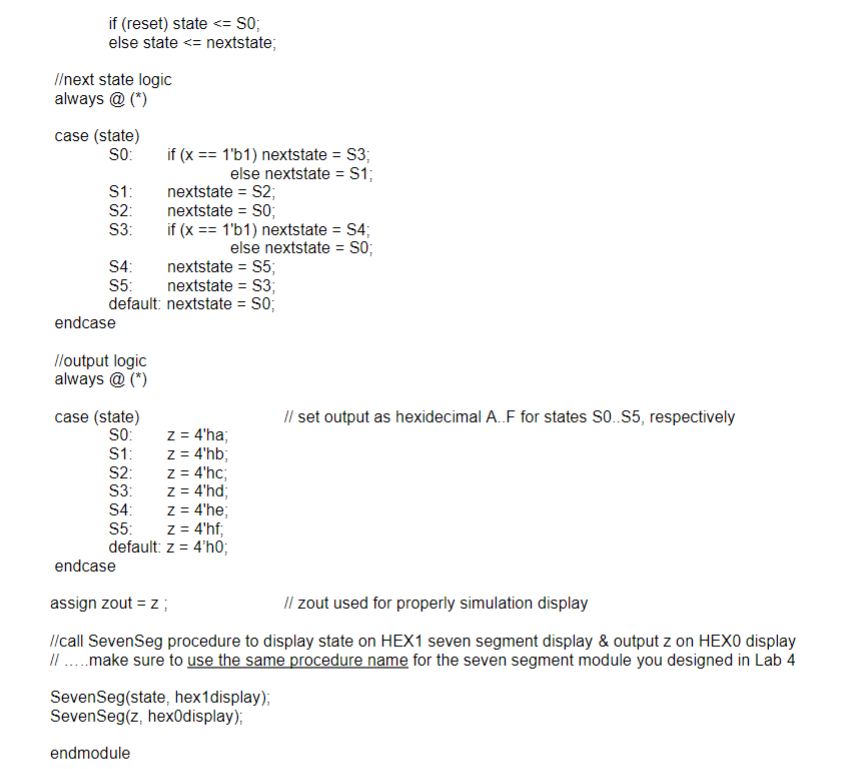 if (reset) state <= S0;
else state <= nextstate;

//next state logic
always @ (*)

case (state)
S0: if (x == 1'b1) nextstate = S3;
else nextstate = S1;
S1: nextstate = S2;
S2: nextstate = S0;
S3: if (x == 1'b1) nextstate = S4;
else nextstate = S0;
S4: nextstate = S5;
S5: nextstate = S3;
default: nextstate = S0;
endcase

//output logic
always @ (*)

case (state) // set output as hexidecimal A..F for states S0..S5, respectively
S0: z = 4'ha;
S1: z = 4'hb;
S2: z = 4'hc;
S3: z = 4'hd;
S4: z = 4'he;
S5: z = 4'hf;
default: z = 4'h0;
endcase

assign zout = z ; // zout used for properly simulation display

//call SevenSeg procedure to display state on HEX1 seven segment display & output z on HEX0 display
// .....make sure to use the same procedure name for the seven segment module you designed in Lab 4

SevenSeg(state, hex1display);
SevenSeg(z, hex0display);

endmodule